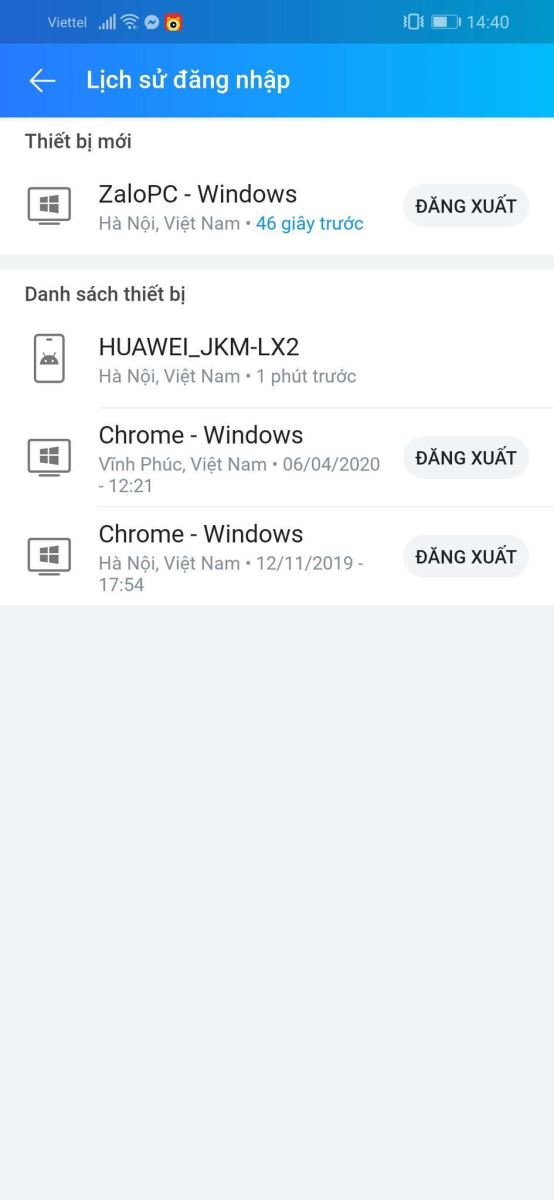 Viettel 14:40

Lịch sử đăng nhập

Thiết bị mới

ZaloPC - Windows
Hà Nội, Việt Nam • 46 giây trước
ĐĂNG XUẤT

Danh sách thiết bị

HUAWEI_JKM-LX2
Hà Nội, Việt Nam • 1 phút trước

Chrome - Windows
Vĩnh Phúc, Việt Nam • 06/04/2020 - 12:21
ĐĂNG XUẤT

Chrome - Windows
Hà Nội, Việt Nam • 12/11/2019 - 17:54
ĐĂNG XUẤT